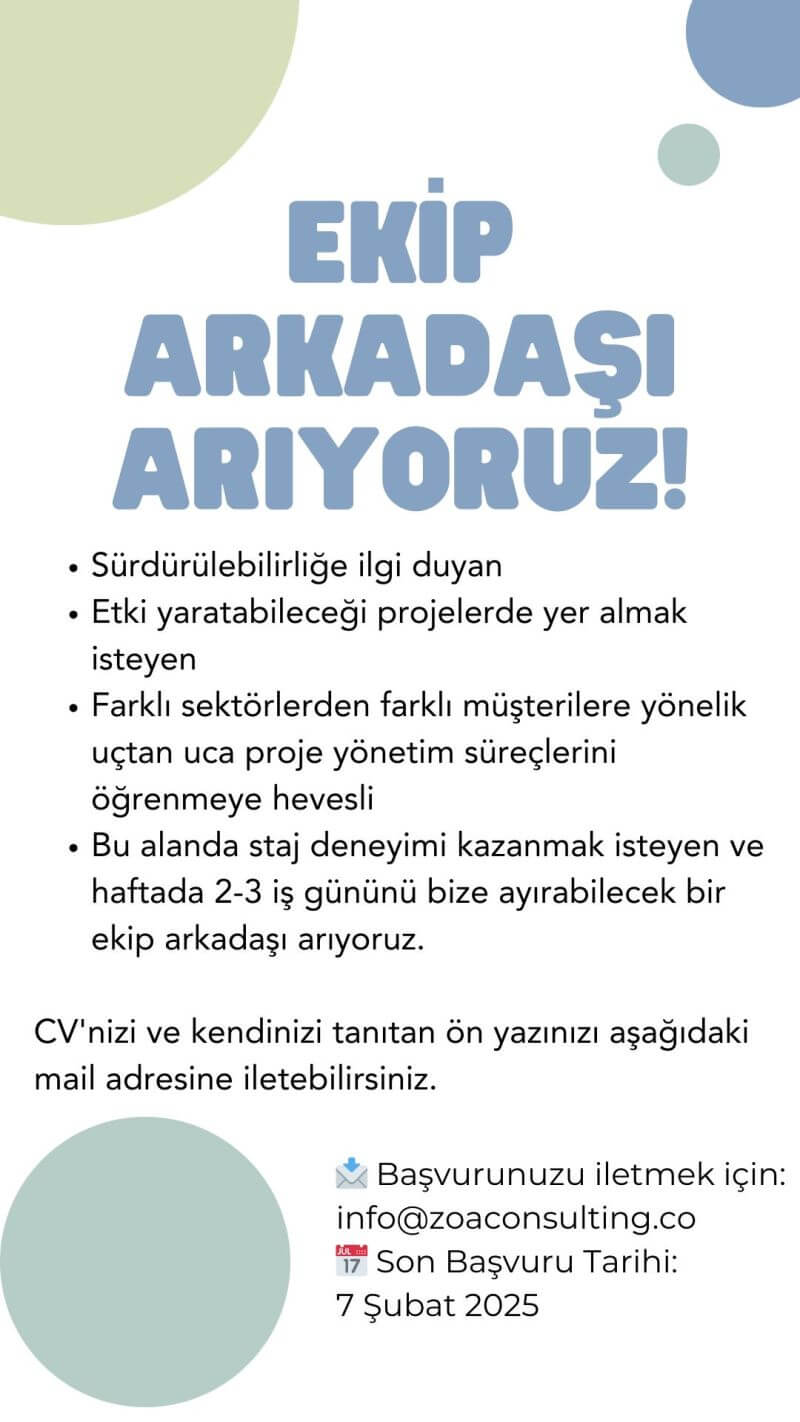 EKİP ARKADAŞI ARIYORUZ!

• Sürdürülebilirliğe ilgi duyan
• Etki yaratabileceği projelerde yer almak isteyen
• Farklı sektörlerden farklı müşterilere yönelik uçtan uca proje yönetim süreçlerini öğrenmeye hevesli
• Bu alanda staj deneyimi kazanmak isteyen ve haftada 2-3 iş gününü bize ayırabilecek bir ekip arkadaşı arıyoruz.

CV'nizi ve kendinizi tanıtan ön yazınızı aşağıdaki mail adresine iletebilirsiniz.

📩 Başvurunuzu iletmek için: info@zoaconsulting.co
📅 Son Başvuru Tarihi: 7 Şubat 2025